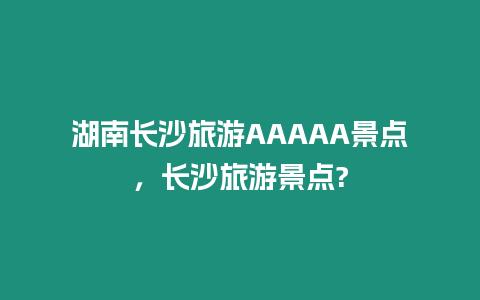 湖南长沙旅游AAAAA景点，长沙旅游景点?